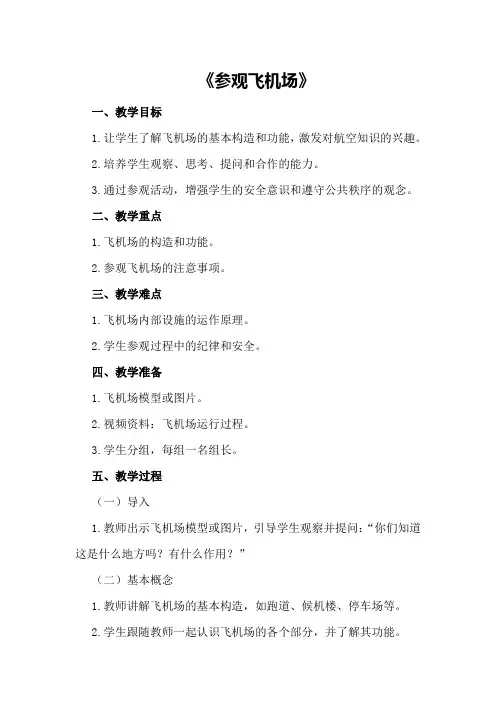 《参观飞机场》

一、教学目标

1.让学生了解飞机场的基本构造和功能，激发对航空知识的兴趣。

2.培养学生观察、思考、提问和合作的能力。

3.通过参观活动，增强学生的安全意识和遵守公共秩序的观念。

二、教学重点

1.飞机场的构造和功能。

2.参观飞机场的注意事项。

三、教学难点

1.飞机场内部设施的运作原理。

2.学生参观过程中的纪律和安全。

四、教学准备

1.飞机场模型或图片。

2.视频资料：飞机场运行过程。

3.学生分组，每组一名组长。

五、教学过程

（一）导入

1.教师出示飞机场模型或图片，引导学生观察并提问：“你们知道这是什么地方吗？有什么作用？”

（二）基本概念

1.教师讲解飞机场的基本构造，如跑道、候机楼、停车场等。

2.学生跟随教师一起认识飞机场的各个部分，并了解其功能。